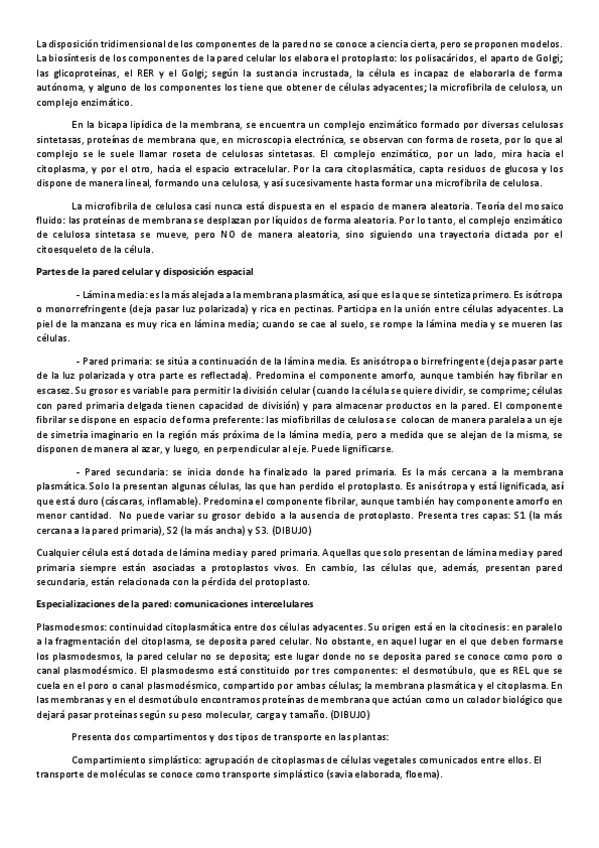 La disposición tridimensional de los componentes de la pared no se conoce a ciencia cierta, pero se proponen modelos. La biosíntesis de los componentes de la pared celular los elabora el protoplasto: los polisacáridos, el aparto de Golgi; las glicoproteínas, el RER y el Golgi; según la sustancia incrustada, la célula es incapaz de elaborarla de forma autónoma, y alguno de los componentes los tiene que obtener de células adyacentes; la microfibrila de celulosa, un complejo enzimático.

En la bicapa lipídica de la membrana, se encuentra un complejo enzimático formado por diversas celulosas sintetasas, proteínas de membrana que, en microscopia electrónica, se observan con forma de roseta, por lo que al complejo se le suele llamar roseta de celulosas sintetasas. El complejo enzimático, por un lado, mira hacia el citoplasma, y por el otro, hacia el espacio extracelular. Por la cara citoplasmática, capta residuos de glucosa y los dispone de manera lineal, formando una celulosa, y así sucesivamente hasta formar una microfibrila de celulosa.

La microfibrila de celulosa casi nunca está dispuesta en el espacio de manera aleatoria. Teoría del mosaico fluido: las proteínas de membrana se desplazan por líquidos de forma aleatoria. Por lo tanto, el complejo enzimático de celulosa sintetasa se mueve, pero NO de manera aleatoria, sino siguiendo una trayectoria dictada por el citoesqueleto de la célula.

Partes de la pared celular y disposición espacial

- Lámina media: es la más alejada a la membrana plasmática, así que es la que se sintetiza primero. Es isótropa o monorrefringente (deja pasar luz polarizada) y rica en pectinas. Participa en la unión entre células adyacentes. La piel de la manzana es muy rica en lámina media; cuando se cae al suelo, se rompe la lámina media y se mueren las células.

- Pared primaria: se sitúa a continuación de la lámina media. Es anisótropa o birrefringente (deja pasar parte de la luz polarizada y otra parte es reflectada). Predomina el componente amorfo, aunque también hay fibrilar en escasez. Su grosor es variable para permitir la división celular (cuando la célula se quiere dividir, se comprime; células con pared primaria delgada tienen capacidad de división) y para almacenar productos en la pared. El componente fibrilar se dispone en espacio de forma preferente: las miofibrillas de celulosa se colocan de manera paralela a un eje de simetría imaginario en la región más próxima de la lámina media, pero a medida que se alejan de la misma, se disponen de manera al azar, y luego, en perpendicular al eje. Puede lignificarse.

- Pared secundaria: se inicia donde ha finalizado la pared primaria. Es la más cercana a la membrana plasmática. Solo la presentan algunas células, las que han perdido el protoplasto. Es anisótropa y está lignificada, así que está duro (cáscaras, inflamable). Predomina el componente fibrilar, aunque también hay componente amorfo en menor cantidad. No puede variar su grosor debido a la ausencia de protoplasto. Presenta tres capas: S1 (la más cercana a la pared primaria), S2 (la más ancha) y S3. (DIBUJO)

Cualquier célula está dotada de lámina media y pared primaria. Aquellas que solo presentan de lámina media y pared primaria siempre están asociadas a protoplastos vivos. En cambio, las células que, además, presentan pared secundaria, están relacionada con la pérdida del protoplasto.

Especializaciones de la pared: comunicaciones intercelulares

Plasmodesmos: continuidad citoplasmática entre dos células adyacentes. Su origen está en la citocinesis: en paralelo a la fragmentación del citoplasma, se deposita pared celular. No obstante, en aquel lugar en el que deben formarse los plasmodesmos, la pared celular no se deposita; este lugar donde no se deposita pared se conoce como poro o canal plasmodésmico. El plasmodesmo está constituido por tres componentes: el desmotúbulo, que es REL que se cuela en el poro o canal plasmodésmico, compartido por ambas células; la membrana plasmática y el citoplasma. En las membranas y en el desmotúbulo encontramos proteínas de membrana que actúan como un colador biológico que dejará pasar proteínas según su peso molecular, carga y tamaño. (DIBUJO)

Presenta dos compartimentos y dos tipos de transporte en las plantas:

Compartimiento simplástico: agrupación de citoplasmas de células vegetales comunicados entre ellos. El transporte de moléculas se conoce como transporte simplástico (savia elaborada, floema).